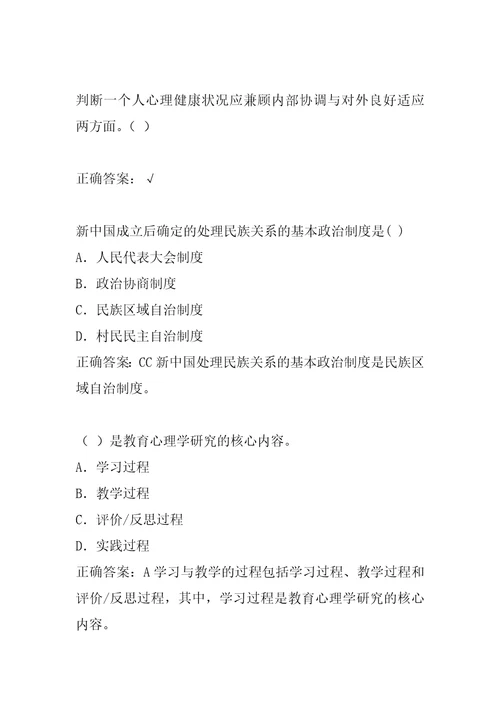 判断一个人心理健康状况应兼顾内部协调与对外良好适应两方面。（ ）

正确答案：√

新中国成立后确定的处理民族关系的基本政治制度是( )
A．人民代表大会制度
B．政治协商制度
C．民族区域自治制度
D．村民民主自治制度
正确答案：CC 新中国处理民族关系的基本政治制度是民族区域自治制度。

（ ）是教育心理学研究的核心内容。
A．学习过程
B．教学过程
C．评价/反思过程
D．实践过程
正确答案：A 学习与教学的过程包括学习过程、教学过程和评价/反思过程，其中，学习过程是教育心理学研究的核心内容。